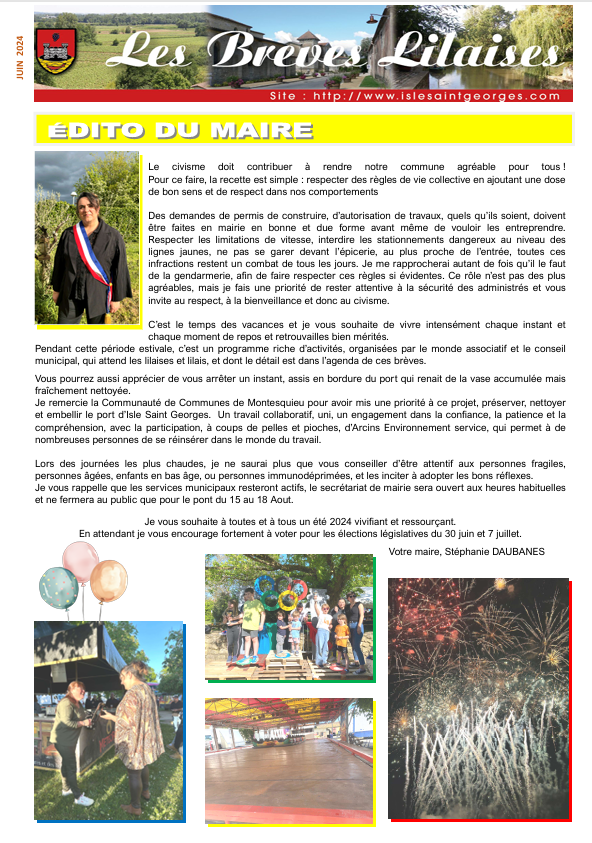 JUIN 2024

Les Brèves Lilaises

Site : http://www.islesaintgeorges.com

ÉDITO DU MAIRE

Le civisme doit contribuer à rendre notre commune agréable pour tous ! Pour ce faire, la recette est simple : respecter des règles de vie collective en ajoutant une dose de bon sens et de respect dans nos comportements

Des demandes de permis de construire, d'autorisation de travaux, quels qu'ils soient, doivent être faites en mairie en bonne et due forme avant même de vouloir les entreprendre. Respecter les limitations de vitesse, interdire les stationnements dangereux au niveau des lignes jaunes, ne pas se garer devant l'épicerie, au plus proche de l'entrée, toutes ces infractions restent un combat de tous les jours. Je me rapprocherai autant de fois qu'il le faut de la gendarmerie, afin de faire respecter ces règles si évidentes. Ce rôle n'est pas des plus agréables, mais je fais une priorité de rester attentive à la sécurité des administrés et vous invite au respect, à la bienveillance et donc au civisme.

C'est le temps des vacances et je vous souhaite de vivre intensément chaque instant et chaque moment de repos et retrouvailles bien mérités.
Pendant cette période estivale, c'est un programme riche d'activités, organisées par le monde associatif et le conseil municipal, qui attend les lilaises et lilais, et dont le détail est dans l'agenda de ces brèves.

Vous pourrez aussi apprécier de vous arrêter un instant, assis en bordure du port qui renait de la vase accumulée mais fraîchement nettoyée.
Je remercie la Communauté de Communes de Montesquieu pour avoir mis une priorité à ce projet, préserver, nettoyer et embellir le port d'Isle Saint Georges. Un travail collaboratif, uni, un engagement dans la confiance, la patience et la compréhension, avec la participation, à coups de pelles et pioches, d'Arcins Environnement service, qui permet à de nombreuses personnes de se réinsérer dans le monde du travail.

Lors des journées les plus chaudes, je ne saurai plus que vous conseiller d'être attentif aux personnes fragiles, personnes âgées, enfants en bas âge, ou personnes immunodéprimées, et les inciter à adopter les bons réflexes.
Je vous rappelle que les services municipaux resteront actifs, le secrétariat de mairie sera ouvert aux heures habituelles et ne fermera au public que pour le pont du 15 au 18 Aout.

Je vous souhaite à toutes et à tous un été 2024 vivifiant et ressourçant.
En attendant je vous encourage fortement à voter pour les élections législatives du 30 juin et 7 juillet.

Votre maire, Stéphanie DAUBANES